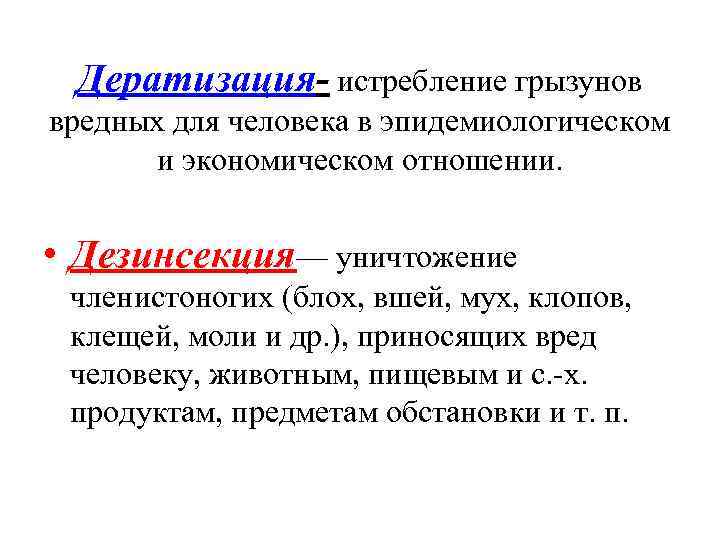 Дератизация- истребление грызунов вредных для человека в эпидемиологическом и экономическом отношении.

• Дезинсекция— уничтожение членистоногих (блох, вшей, мух, клопов, клещей, моли и др.), приносящих вред человеку, животным, пищевым и с.-х. продуктам, предметам обстановки и т. п.